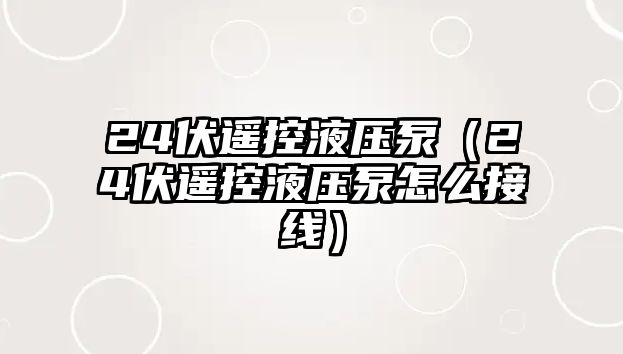 24伏遥控液压泵（24伏遥控液压泵怎么接线）